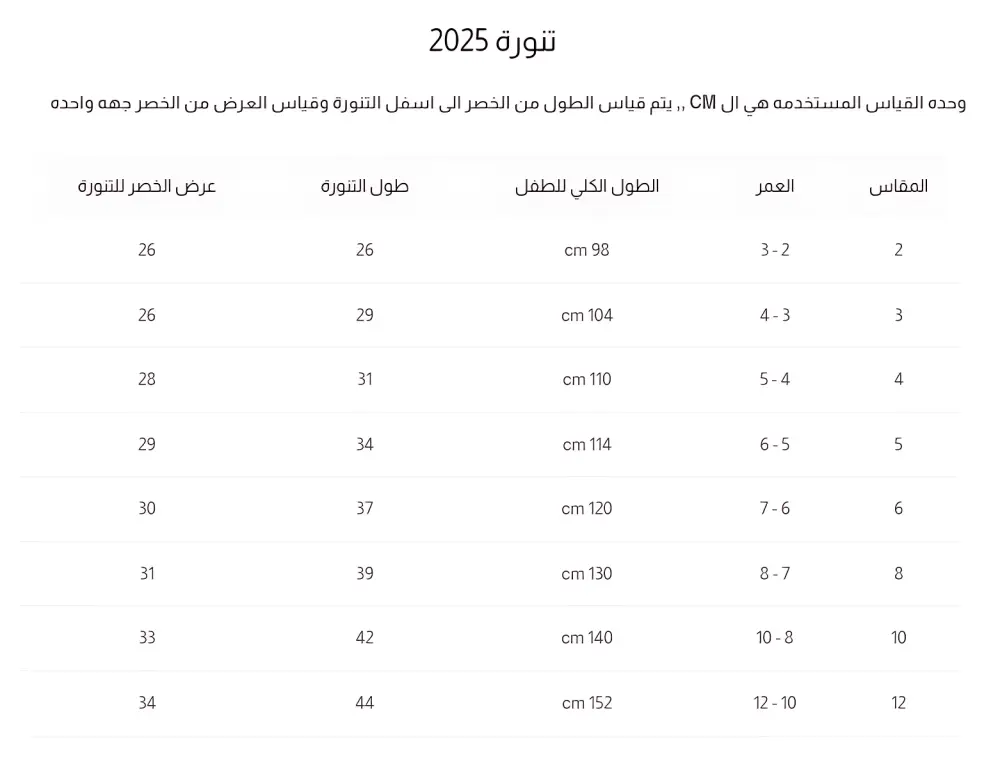 تنورة 2025

وحده القياس المستخدمه هي ال CM ,, يتم قياس الطول من الخصر الى اسفل التنورة وقياس العرض من الخصر جهه واحده

| المقاس | العمر | الطول الكلي للطفل | طول التنورة | عرض الخصر للتنورة |
|---|---|---|---|---|
| 2 | 3 - 2 | cm 98 | 26 | 26 |
| 3 | 4 - 3 | cm 104 | 29 | 26 |
| 4 | 5 - 4 | cm 110 | 31 | 28 |
| 5 | 6 - 5 | cm 114 | 34 | 29 |
| 6 | 7 - 6 | cm 120 | 37 | 30 |
| 8 | 8 - 7 | cm 130 | 39 | 31 |
| 10 | 10 - 8 | cm 140 | 42 | 33 |
| 12 | 12 - 10 | cm 152 | 44 | 34 |